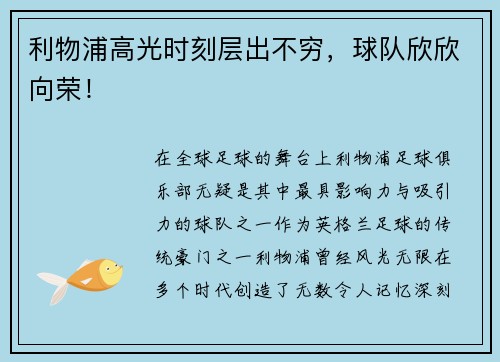 利物浦高光时刻层出不穷，球队欣欣向荣！

在全球足球的舞台上利物浦足球俱乐部无疑是其中最具影响力与吸引力的球队之一作为英格兰足球的传统豪门之一利物浦曾经风光无限在多个时代创造了无数令人记忆深刻